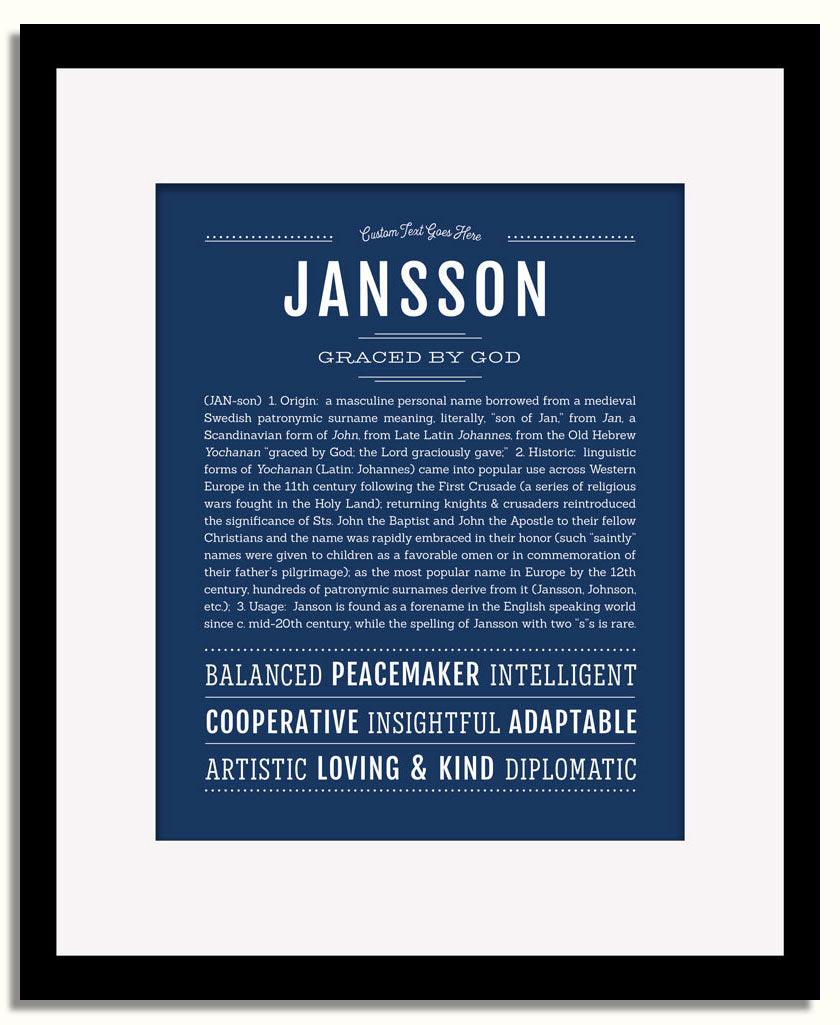 Custom Text Goes Here

JANSSON

GRACED BY GOD

(JAN-son) 1. Origin: a masculine personal name borrowed from a medieval Swedish patronymic surname meaning, literally, "son of Jan," from Jan, a Scandinavian form of John, from Late Latin Johannes, from the Old Hebrew Yochanan "graced by God; the Lord graciously gave;" 2. Historic: linguistic forms of Yochanan (Latin: Johannes) came into popular use across Western Europe in the 11th century following the First Crusade (a series of religious wars fought in the Holy Land); returning knights & crusaders reintroduced the significance of Sts. John the Baptist and John the Apostle to their fellow Christians and the name was rapidly embraced in their honor (such "saintly" names were given to children as a favorable omen or in commemoration of their father's pilgrimage); as the most popular name in Europe by the 12th century, hundreds of patronymic surnames derive from it (Jansson, Johnson, etc.); 3. Usage: Janson is found as a forename in the English speaking world since c. mid-20th century, while the spelling of Jansson with two "s"s is rare.

BALANCED PEACEMAKER INTELLIGENT

COOPERATIVE INSIGHTFUL ADAPTABLE

ARTISTIC LOVING & KIND DIPLOMATIC